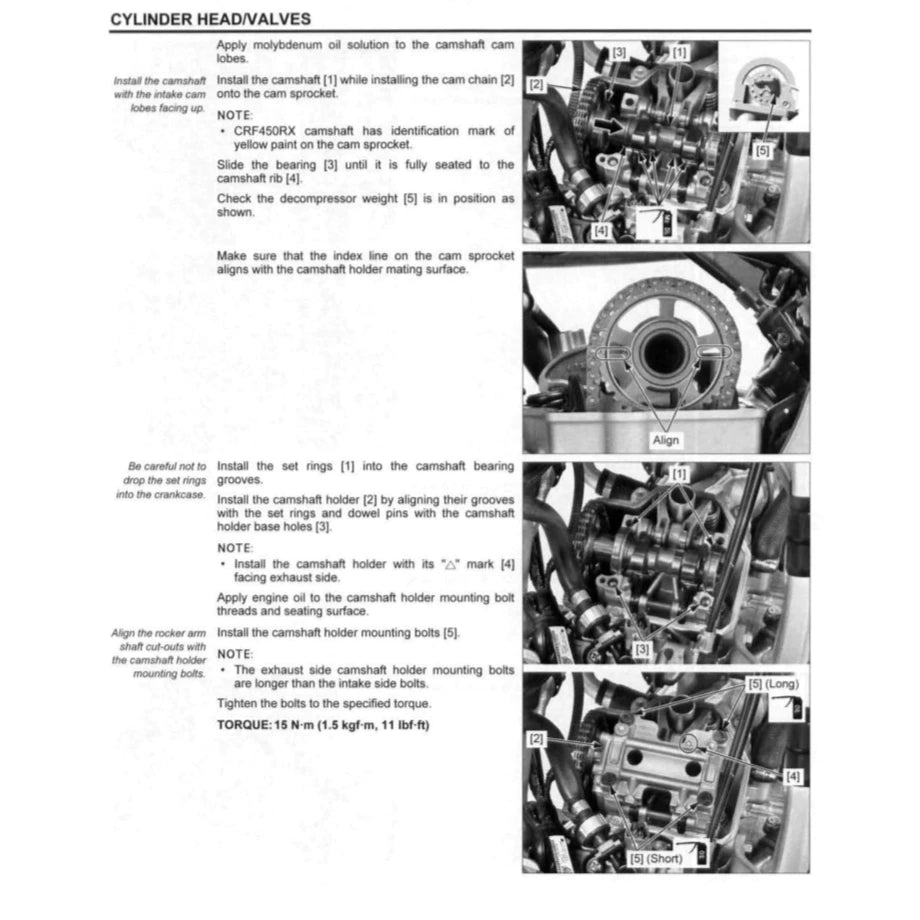 CYLINDER HEAD/VALVES

Apply molybdenum oil solution to the camshaft cam lobes.

Install the camshaft with the intake cam lobes facing up.

Install the camshaft [1] while installing the cam chain [2] onto the cam sprocket.

NOTE:
• CRF450RX camshaft has identification mark of yellow paint on the cam sprocket.

Slide the bearing [3] until it is fully seated to the camshaft rib [4].

Check the decompressor weight [5] is in position as shown.

[3] [1] [2] [5] [4]

Make sure that the index line on the cam sprocket aligns with the camshaft holder mating surface.

Align

Be careful not to drop the set rings into the crankcase.

Install the set rings [1] into the camshaft bearing grooves.

Install the camshaft holder [2] by aligning their grooves with the set rings and dowel pins with the camshaft holder base holes [3].

NOTE:
• Install the camshaft holder with its "△" mark [4] facing exhaust side.

Apply engine oil to the camshaft holder mounting bolt threads and seating surface.

Align the rocker arm shaft cut-outs with the camshaft holder mounting bolts.

Install the camshaft holder mounting bolts [5].

NOTE:
• The exhaust side camshaft holder mounting bolts are longer than the intake side bolts.

Tighten the bolts to the specified torque.

TORQUE: 15 N·m (1.5 kgf·m, 11 lbf·ft)

[1] [3]

[5] (Long) [2] [4] [5] (Short)